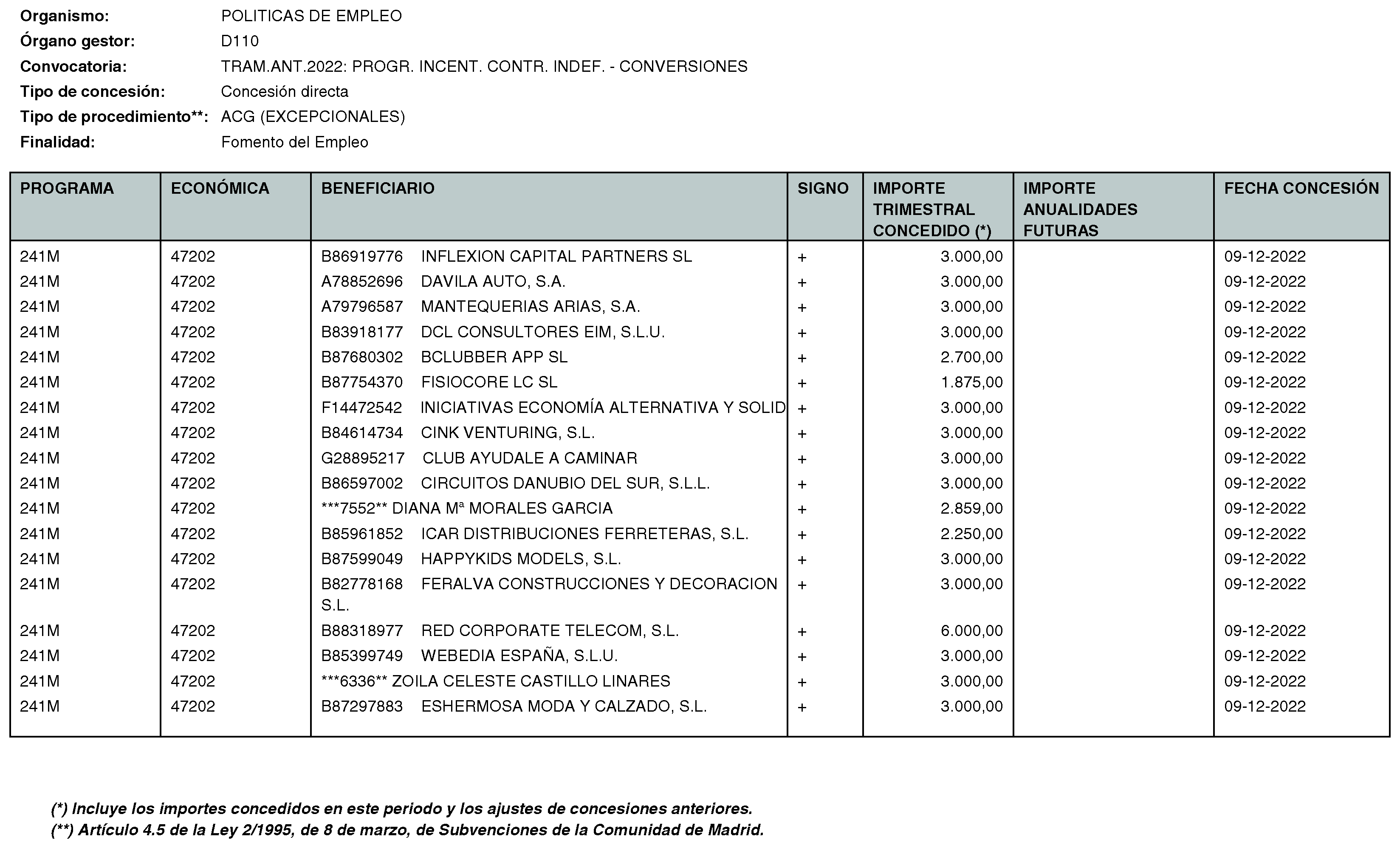 Organismo: POLITICAS DE EMPLEO
Órgano gestor: D110
Convocatoria: TRAM.ANT.2022: PROGR. INCENT. CONTR. INDEF. - CONVERSIONES
Tipo de concesión: Concesión directa
Tipo de procedimiento**: ACG (EXCEPCIONALES)
Finalidad: Fomento del Empleo

| PROGRAMA | ECONÓMICA | BENEFICIARIO | SIGNO | IMPORTE TRIMESTRAL CONCEDIDO (*) | IMPORTE ANUALIDADES FUTURAS | FECHA CONCESIÓN |
|---|---|---|---|---|---|---|
| 241M | 47202 | B86919776 INFLEXION CAPITAL PARTNERS SL | + | 3.000,00 | | 09-12-2022 |
| 241M | 47202 | A78852696 DAVILA AUTO, S.A. | + | 3.000,00 | | 09-12-2022 |
| 241M | 47202 | A79796587 MANTEQUERIAS ARIAS, S.A. | + | 3.000,00 | | 09-12-2022 |
| 241M | 47202 | B83918177 DCL CONSULTORES EIM, S.L.U. | + | 3.000,00 | | 09-12-2022 |
| 241M | 47202 | B87680302 BCLUBBER APP SL | + | 2.700,00 | | 09-12-2022 |
| 241M | 47202 | B87754370 FISIOCORE LC SL | + | 1.875,00 | | 09-12-2022 |
| 241M | 47202 | F14472542 INICIATIVAS ECONOMÍA ALTERNATIVA Y SOLID | + | 3.000,00 | | 09-12-2022 |
| 241M | 47202 | B84614734 CINK VENTURING, S.L. | + | 3.000,00 | | 09-12-2022 |
| 241M | 47202 | G28895217 CLUB AYUDALE A CAMINAR | + | 3.000,00 | | 09-12-2022 |
| 241M | 47202 | B86597002 CIRCUITOS DANUBIO DEL SUR, S.L.L. | + | 3.000,00 | | 09-12-2022 |
| 241M | 47202 | ***7552** DIANA Mª MORALES GARCIA | + | 2.859,00 | | 09-12-2022 |
| 241M | 47202 | B85961852 ICAR DISTRIBUCIONES FERRETERAS, S.L. | + | 2.250,00 | | 09-12-2022 |
| 241M | 47202 | B87599049 HAPPYKIDS MODELS, S.L. | + | 3.000,00 | | 09-12-2022 |
| 241M | 47202 | B82778168 FERALVA CONSTRUCCIONES Y DECORACION S.L. | + | 3.000,00 | | 09-12-2022 |
| 241M | 47202 | B88318977 RED CORPORATE TELECOM, S.L. | + | 6.000,00 | | 09-12-2022 |
| 241M | 47202 | B85399749 WEBEDIA ESPAÑA, S.L.U. | + | 3.000,00 | | 09-12-2022 |
| 241M | 47202 | ***6336** ZOILA CELESTE CASTILLO LINARES | + | 3.000,00 | | 09-12-2022 |
| 241M | 47202 | B87297883 ESHERMOSA MODA Y CALZADO, S.L. | + | 3.000,00 | | 09-12-2022 |

(*) Incluye los importes concedidos en este periodo y los ajustes de concesiones anteriores.
(**) Artículo 4.5 de la Ley 2/1995, de 8 de marzo, de Subvenciones de la Comunidad de Madrid.